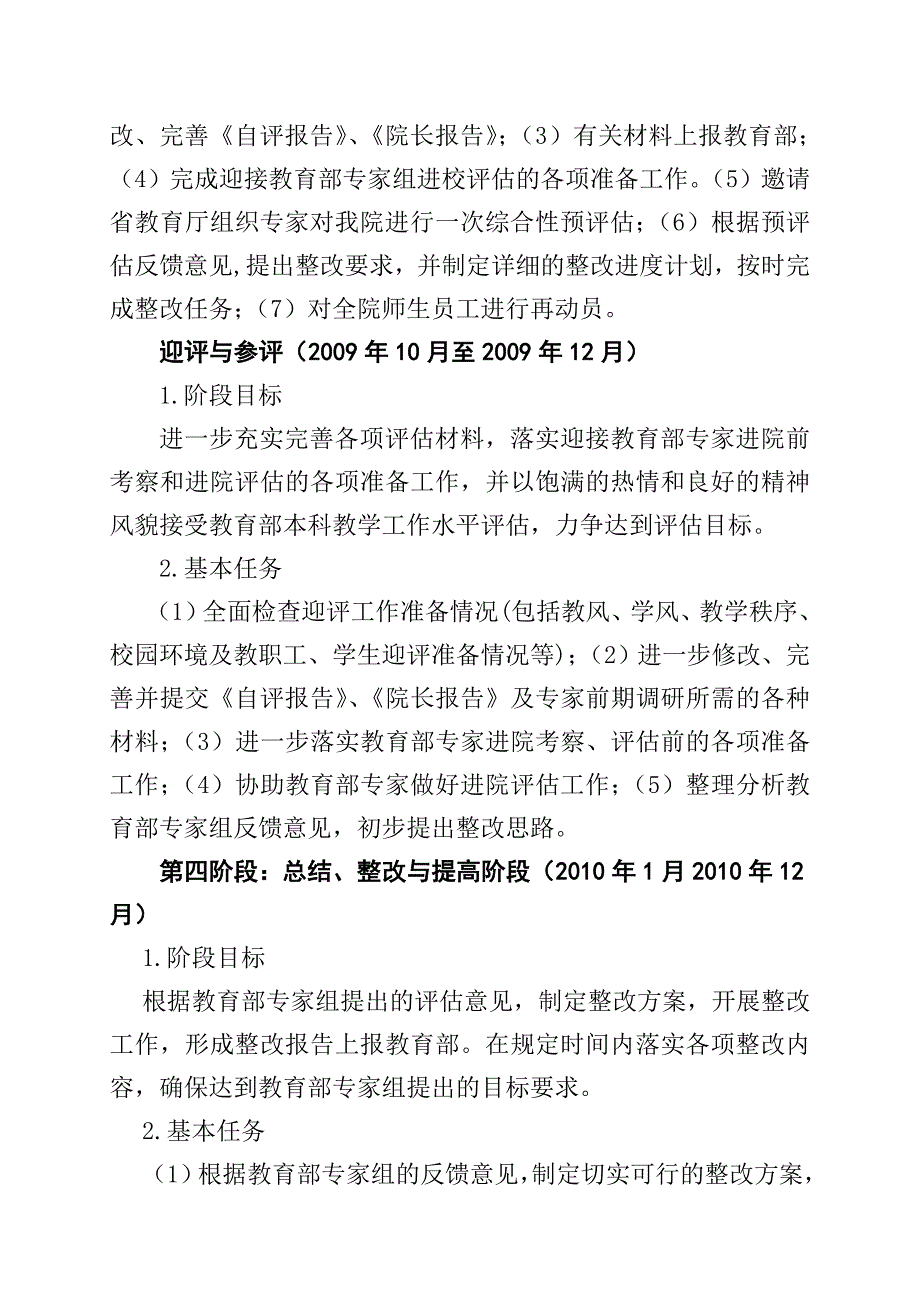 改、完善《自评报告》、《院长报告》；（3）有关材料上报教育部；（4）完成迎接教育部专家组进校评估的各项准备工作。（5）邀请省教育厅组织专家对我院进行一次综合性预评估；（6）根据预评估反馈意见,提出整改要求，并制定详细的整改进度计划，按时完成整改任务；（7）对全院师生员工进行再动员。

迎评与参评（2009 年 10 月至 2009 年 12 月）

1.阶段目标

进一步充实完善各项评估材料，落实迎接教育部专家进院前考察和进院评估的各项准备工作，并以饱满的热情和良好的精神风貌接受教育部本科教学工作水平评估，力争达到评估目标。

2.基本任务

（1）全面检查迎评工作准备情况(包括教风、学风、教学秩序、校园环境及教职工、学生迎评准备情况等)；（2）进一步修改、完善并提交《自评报告》、《院长报告》及专家前期调研所需的各种材料；（3）进一步落实教育部专家进院考察、评估前的各项准备工作；（4）协助教育部专家做好进院评估工作；（5）整理分析教育部专家组反馈意见，初步提出整改思路。

第四阶段：总结、整改与提高阶段（2010 年 1 月 2010 年 12 月）

1.阶段目标

根据教育部专家组提出的评估意见，制定整改方案，开展整改工作，形成整改报告上报教育部。在规定时间内落实各项整改内容，确保达到教育部专家组提出的目标要求。

2.基本任务

（1）根据教育部专家组的反馈意见，制定切实可行的整改方案，